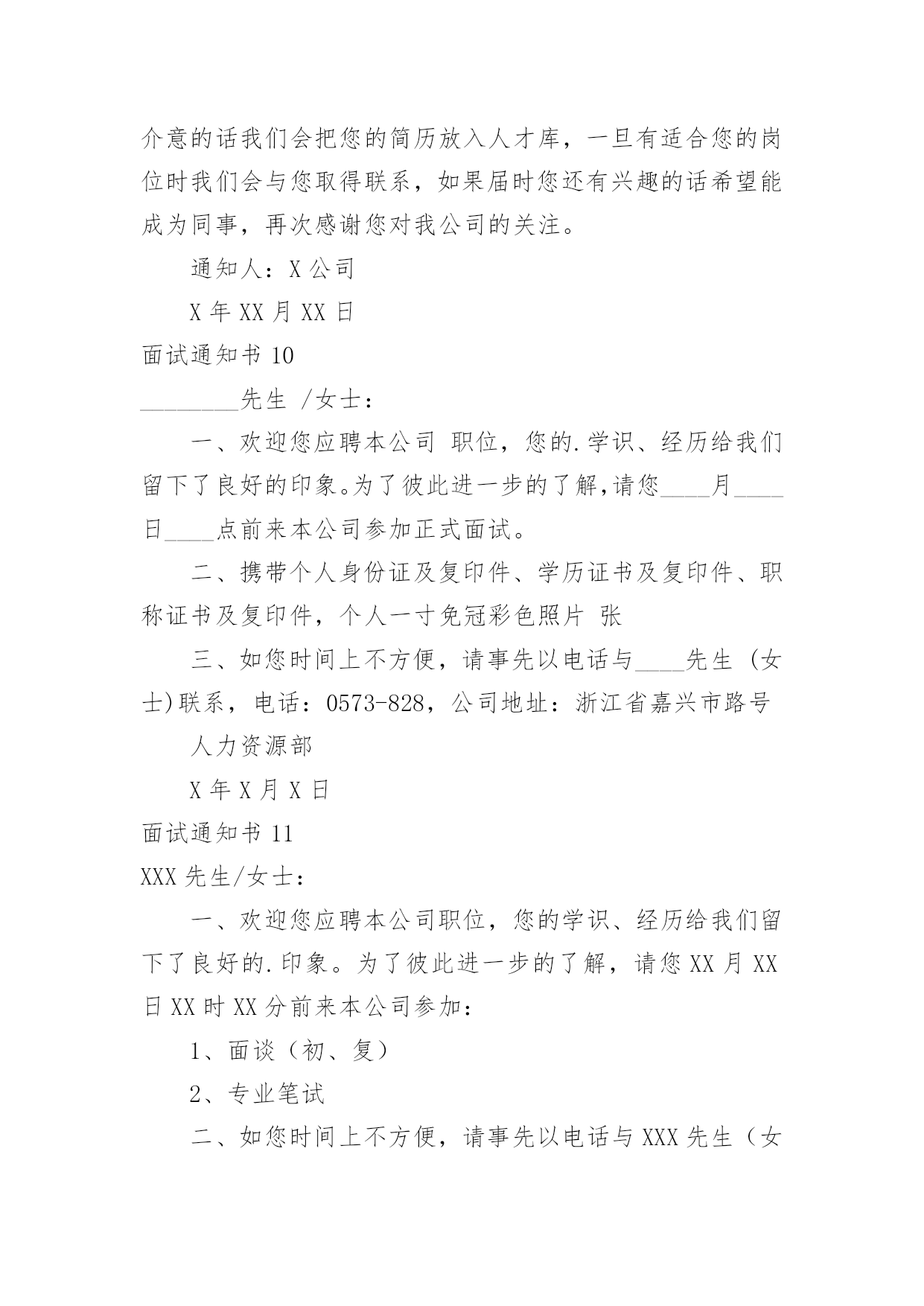 介意的话我们会把您的简历放入人才库，一旦有适合您的岗位时我们会与您取得联系，如果届时您还有兴趣的话希望能成为同事，再次感谢您对我公司的关注。

通知人：X 公司

X 年 XX 月 XX 日

面试通知书 10

________先生 /女士：

一、欢迎您应聘本公司 职位，您的.学识、经历给我们留下了良好的印象。为了彼此进一步的了解，请您____月____日____点前来本公司参加正式面试。

二、携带个人身份证及复印件、学历证书及复印件、职称证书及复印件，个人一寸免冠彩色照片 张

三、如您时间上不方便，请事先以电话与____先生 (女士)联系，电话：0573-828，公司地址：浙江省嘉兴市路号

人力资源部

X 年 X 月 X 日

面试通知书 11

XXX 先生/女士：

一、欢迎您应聘本公司职位，您的学识、经历给我们留下了良好的.印象。为了彼此进一步的了解，请您 XX 月 XX 日 XX 时 XX 分前来本公司参加：

1、面谈（初、复）

2、专业笔试

二、如您时间上不方便，请事先以电话与 XXX 先生（女